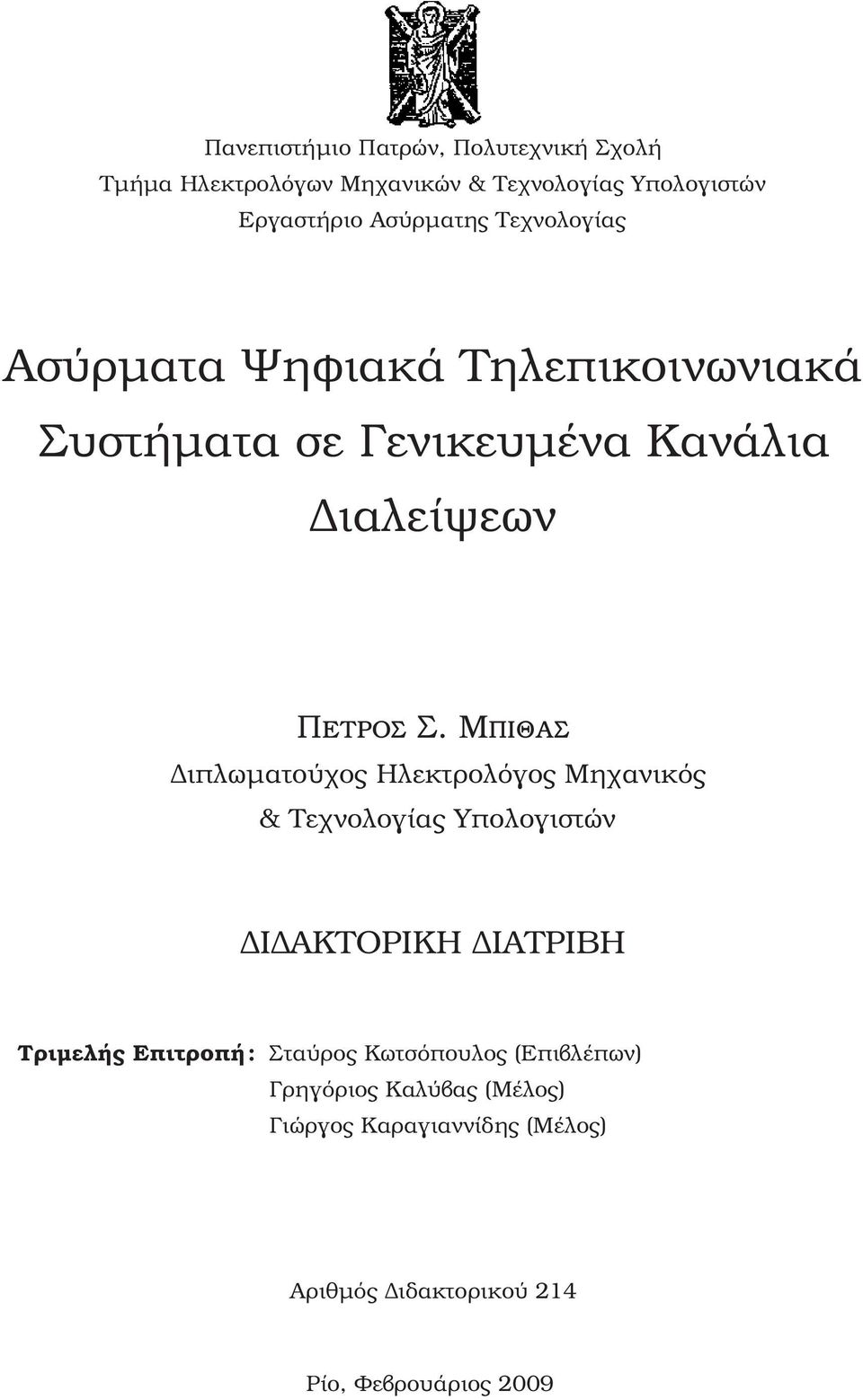 Πανεπιστήμιο Πατρών, Πολυτεχνική Σχολή
Τμήμα Ηλεκτρολόγων Μηχανικών & Τεχνολογίας Υπολογιστών
Εργαστήριο Ασύρματης Τεχνολογίας

Ασύρματα Ψηφιακά Τηλεπικοινωνιακά Συστήματα σε Γενικευμένα Κανάλια Διαλείψεων

ΠΕΤΡΟΣ Σ. ΜΠΙΘΑΣ
Διπλωματούχος Ηλεκτρολόγος Μηχανικός & Τεχνολογίας Υπολογιστών

ΔΙΔΑΚΤΟΡΙΚΗ ΔΙΑΤΡΙΒΗ

Τριμελής Επιτροπή: Σταύρος Κωτσόπουλος (Επιβλέπων)
Γρηγόριος Καλύβας (Μέλος)
Γιώργος Καραγιαννίδης (Μέλος)

Αριθμός Διδακτορικού 214

Ρίο, Φεβρουάριος 2009